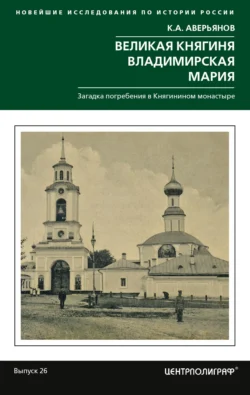 НОВЕЙШИЕ ИССЛЕДОВАНИЯ ПО ИСТОРИИ РОССИИ

К.А. АВЕРЬЯНОВ

ВЕЛИКАЯ КНЯГИНЯ ВЛАДИМИРСКАЯ МАРИЯ

Загадка погребения в Княгинином монастыре

Выпуск 26

ЦЕНТРПОЛИГРАФ®